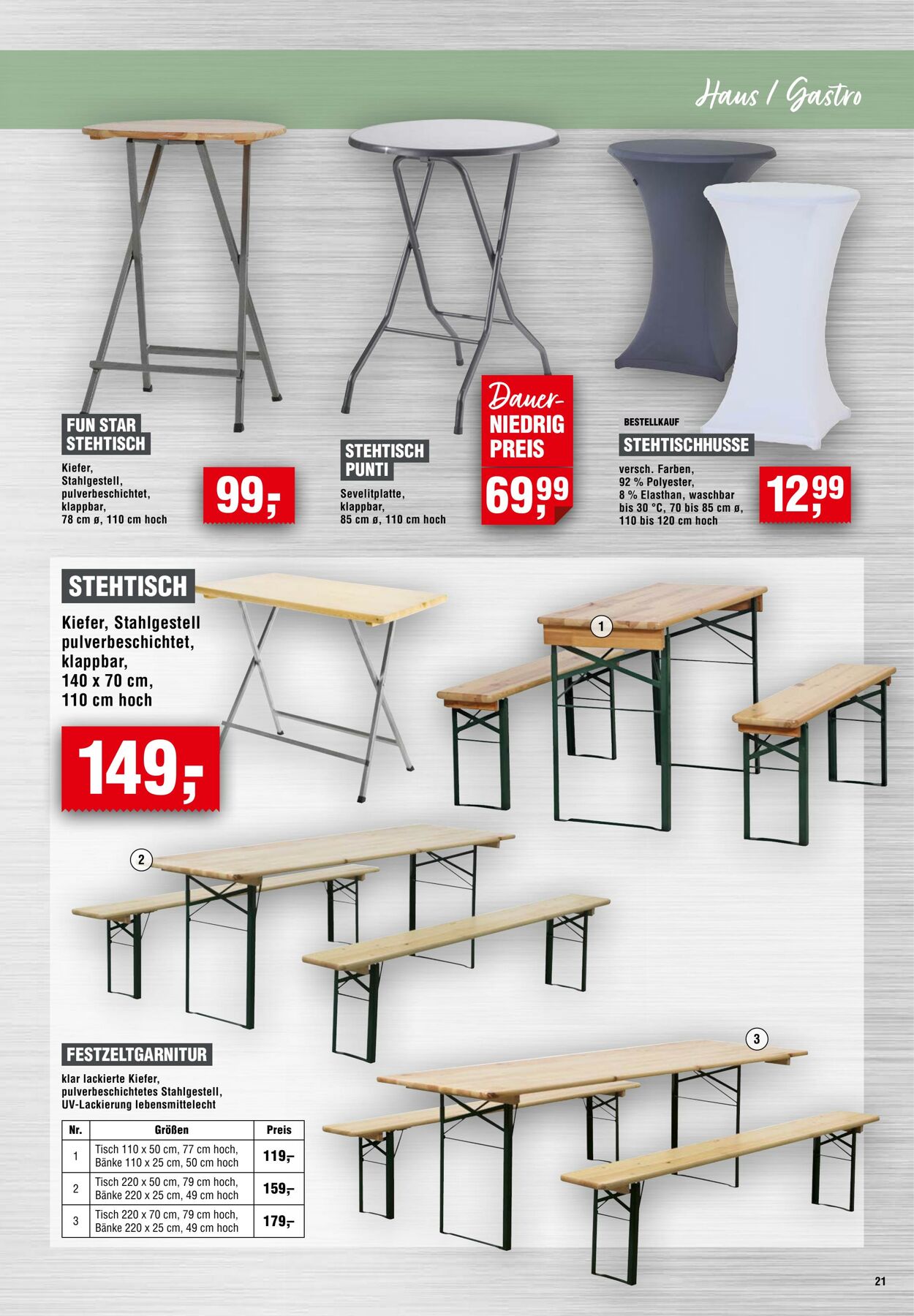 Haus / Gastro

FUN STAR STEHTISCH

Kiefer, Stahlgestell, pulverbeschichtet, klappbar, 78 cm ø, 110 cm hoch

99,-

STEHTISCH PUNTI

Sevelitplatte, klappbar, 85 cm ø, 110 cm hoch

Dauer-NIEDRIG PREIS

69,99

BESTELLKAUF

STEHTISCHHUSSE

versch. Farben, 92 % Polyester, 8 % Elasthan, waschbar bis 30 °C, 70 bis 85 cm ø, 110 bis 120 cm hoch

12,99

STEHTISCH

Kiefer, Stahlgestell pulverbeschichtet, klappbar, 140 x 70 cm, 110 cm hoch

149,-

1

2

3

FESTZELTGARNITUR

klar lackierte Kiefer, pulverbeschichtetes Stahlgestell, UV-Lackierung lebensmittelecht

| Nr. | Größen | Preis |
|---|---|---|
| 1 | Tisch 110 x 50 cm, 77 cm hoch, Bänke 110 x 25 cm, 50 cm hoch | 119,- |
| 2 | Tisch 220 x 50 cm, 79 cm hoch, Bänke 220 x 25 cm, 49 cm hoch | 159,- |
| 3 | Tisch 220 x 70 cm, 79 cm hoch, Bänke 220 x 25 cm, 49 cm hoch | 179,- |

21